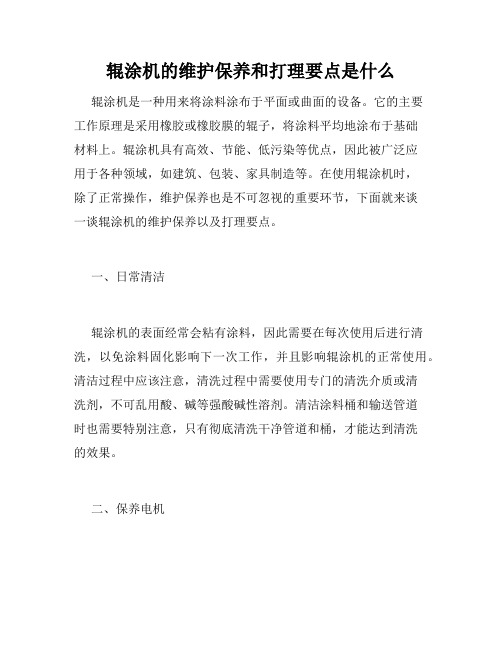 辊涂机的维护保养和打理要点是什么

辊涂机是一种用来将涂料涂布于平面或曲面的设备。它的主要工作原理是采用橡胶或橡胶膜的辊子，将涂料平均地涂布于基础材料上。辊涂机具有高效、节能、低污染等优点，因此被广泛应用于各种领域，如建筑、包装、家具制造等。在使用辊涂机时，除了正常操作，维护保养也是不可忽视的重要环节，下面就来谈一谈辊涂机的维护保养以及打理要点。

一、日常清洁

辊涂机的表面经常会粘有涂料，因此需要在每次使用后进行清洗，以免涂料固化影响下一次工作，并且影响辊涂机的正常使用。清洁过程中应该注意，清洗过程中需要使用专门的清洗介质或清洗剂，不可乱用酸、碱等强酸碱性溶剂。清洁涂料桶和输送管道时也需要特别注意，只有彻底清洗干净管道和桶，才能达到清洗的效果。

二、保养电机